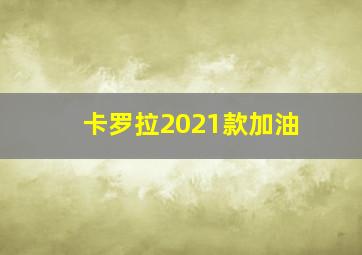 卡罗拉2021款加油